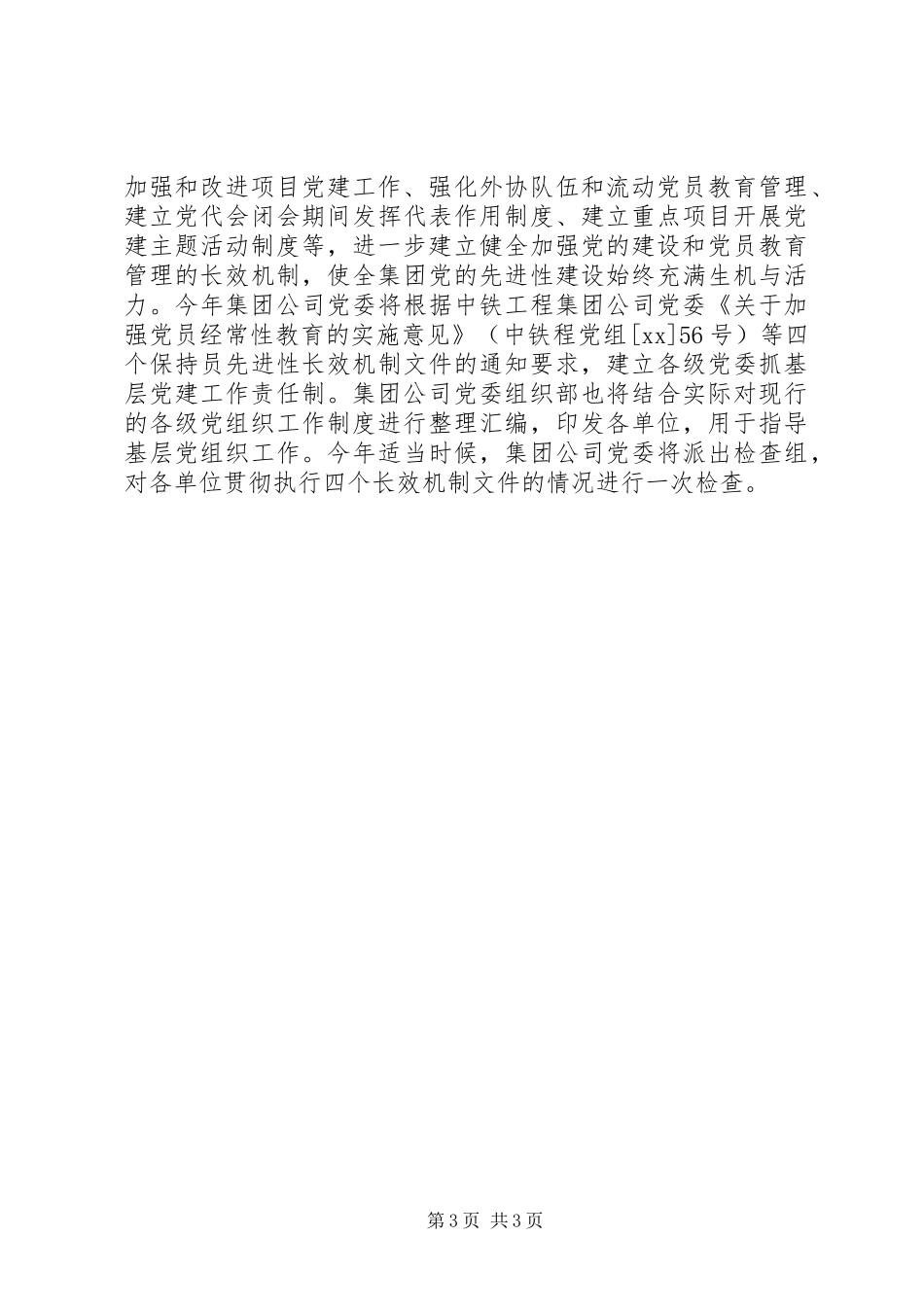 加强和改进项目党建工作、强化外协队伍和流动党员教育管理、建立党代会闭会期间发挥代表作用制度、建立重点项目开展党建主题活动制度等，进一步建立健全加强党的建设和党员教育管理的长效机制，使全集团党的先进性建设始终充满生机与活力。今年集团公司党委将根据中铁工程集团公司党委《关于加强党员经常性教育的实施意见》（中铁程党组[xx]56号）等四个保持员先进性长效机制文件的通知要求，建立各级党委抓基层党建工作责任制。集团公司党委组织部也将结合实际对现行的各级党组织工作制度进行整理汇编，印发各单位，用于指导基层党组织工作。今年适当时候，集团公司党委将派出检查组，对各单位贯彻执行四个长效机制文件的情况进行一次检查。

第3页 共3页